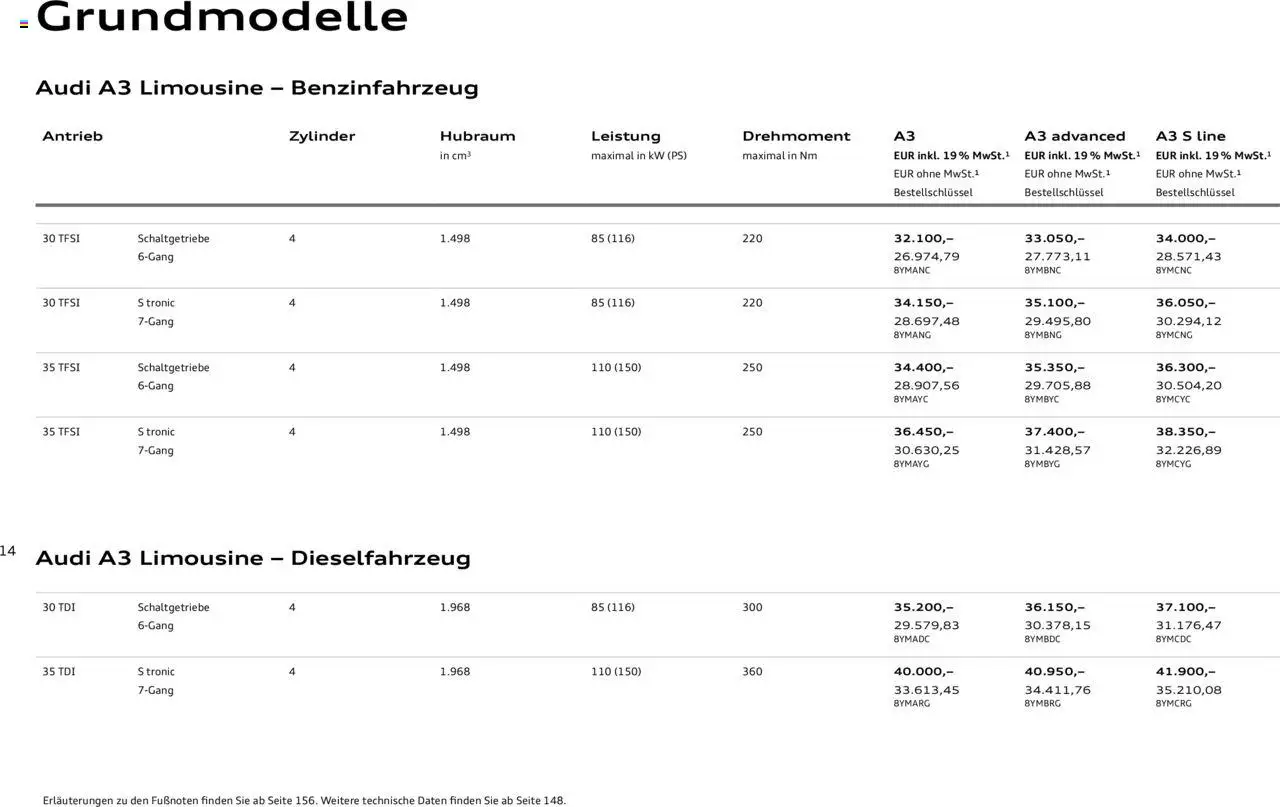 Grundmodelle

Audi A3 Limousine – Benzinfahrzeug

| Antrieb | | Zylinder | Hubraum in cm³ | Leistung maximal in kW (PS) | Drehmoment maximal in Nm | A3 EUR inkl. 19 % MwSt.¹ EUR ohne MwSt.¹ Bestellschlüssel | A3 advanced EUR inkl. 19 % MwSt.¹ EUR ohne MwSt.¹ Bestellschlüssel | A3 S line EUR inkl. 19 % MwSt.¹ EUR ohne MwSt.¹ Bestellschlüssel |
|---|---|---|---|---|---|---|---|---|
| 30 TFSI | Schaltgetriebe 6-Gang | 4 | 1.498 | 85 (116) | 220 | 32.100,– 26.974,79 8YMANC | 33.050,– 27.773,11 8YMBNC | 34.000,– 28.571,43 8YMCNC |
| 30 TFSI | S tronic 7-Gang | 4 | 1.498 | 85 (116) | 220 | 34.150,– 28.697,48 8YMANG | 35.100,– 29.495,80 8YMBNG | 36.050,– 30.294,12 8YMCNG |
| 35 TFSI | Schaltgetriebe 6-Gang | 4 | 1.498 | 110 (150) | 250 | 34.400,– 28.907,56 8YMAYC | 35.350,– 29.705,88 8YMBYC | 36.300,– 30.504,20 8YMCYC |
| 35 TFSI | S tronic 7-Gang | 4 | 1.498 | 110 (150) | 250 | 36.450,– 30.630,25 8YMAYG | 37.400,– 31.428,57 8YMBYG | 38.350,– 32.226,89 8YMCYG |

14

Audi A3 Limousine – Dieselfahrzeug

| | | | | | | | | |
|---|---|---|---|---|---|---|---|---|
| 30 TDI | Schaltgetriebe 6-Gang | 4 | 1.968 | 85 (116) | 300 | 35.200,– 29.579,83 8YMADC | 36.150,– 30.378,15 8YMBDC | 37.100,– 31.176,47 8YMCDC |
| 35 TDI | S tronic 7-Gang | 4 | 1.968 | 110 (150) | 360 | 40.000,– 33.613,45 8YMARG | 40.950,– 34.411,76 8YMBRG | 41.900,– 35.210,08 8YMCRG |

Erläuterungen zu den Fußnoten finden Sie ab Seite 156. Weitere technische Daten finden Sie ab Seite 148.